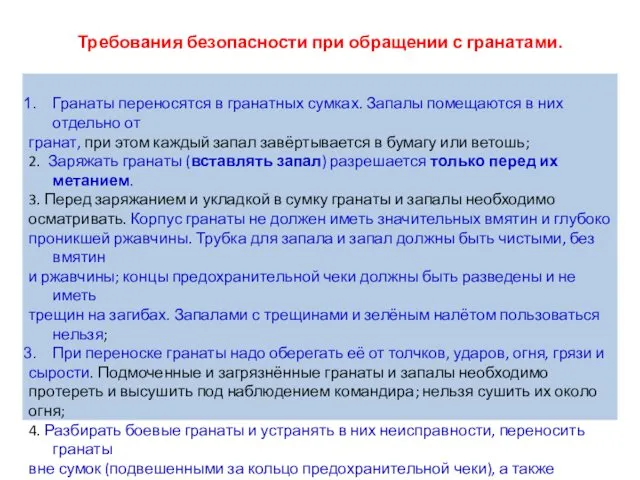 Требования безопасности при обращении с гранатами.

1. Гранаты переносятся в гранатных сумках. Запалы помещаются в них отдельно от гранат, при этом каждый запал завёртывается в бумагу или ветошь;

2. Заряжать гранаты (вставлять запал) разрешается только перед их метанием.

3. Перед заряжанием и укладкой в сумку гранаты и запалы необходимо осматривать. Корпус гранаты не должен иметь значительных вмятин и глубоко проникшей ржавчины. Трубка для запала и запал должны быть чистыми, без вмятин и ржавчины; концы предохранительной чеки должны быть разведены и не иметь трещин на загибах. Запалами с трещинами и зелёным налётом пользоваться нельзя;

3. При переноске гранаты надо оберегать её от толчков, ударов, огня, грязи и сырости. Подмоченные и загрязнённые гранаты и запалы необходимо протереть и высушить под наблюдением командира; нельзя сушить их около огня;

4. Разбирать боевые гранаты и устранять в них неисправности, переносить гранаты вне сумок (подвешенными за кольцо предохранительной чеки), а также